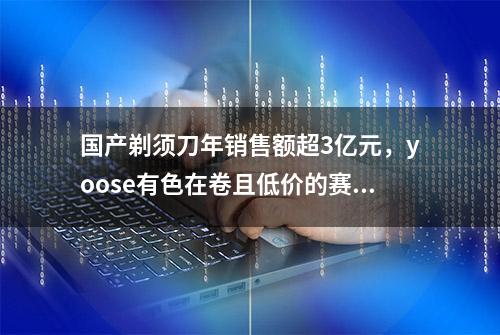 国产剃须刀年销售额超3亿元，yoose有色在卷且低价的赛...